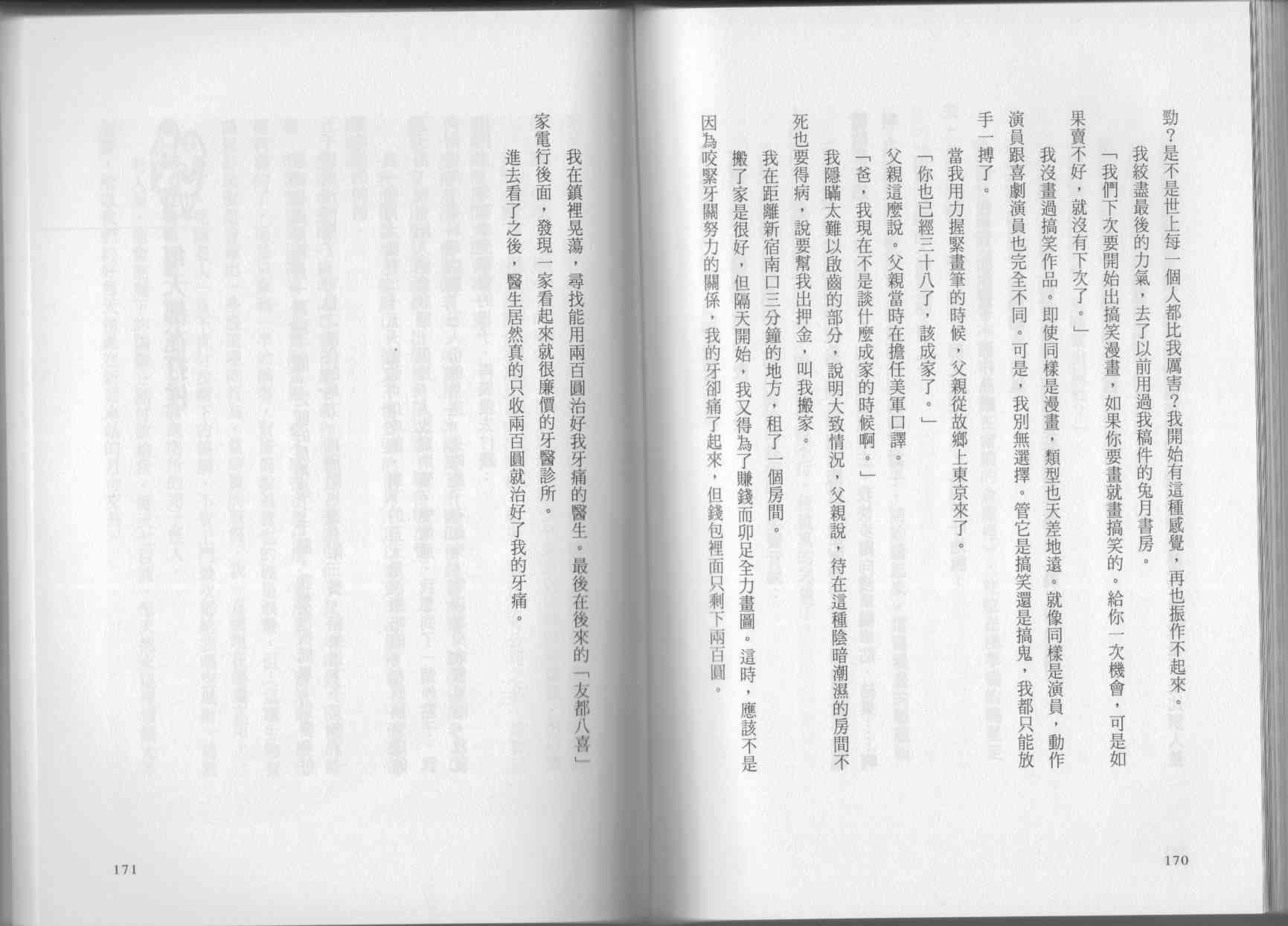 勁?是不是世上每一個人都比我厲害?我開始有這種感覺,再也振作不起來。

我絞盡最後的力氣,去了以前用過我稿件的兔月書房。

「我們下次要開始出搞笑漫畫,如果你要畫就畫搞笑的。給你一次機會,可是如果賣不好,就沒有下次了。」

我沒畫過搞笑作品。即使同樣是漫畫,類型也天差地遠。就像同樣是演員,動作演員跟喜劇演員也完全不同。可是,我別無選擇。管它是搞笑還是搞鬼,我都只能放手一搏了。

當我用力握緊畫筆的時候,父親從故鄉上東京來了。

「你也已經三十八了,該成家了。」

父親這麼說。父親當時在擔任美軍口譯。

「爸,我現在不是談什麼成家的時候啊。」

我隱瞞太難以啟齒的部分,說明大致情況,父親說,待在這種陰暗潮濕的房間不死也要得病,說要幫我出押金,叫我搬家。

我在距離新宿南口三分鐘的地方,租了一個房間。

搬了家是很好,但隔天開始,我又得為了賺錢而卯足全力畫圖。這時,應該不是因為咬緊牙關努力的關係,我的牙卻痛了起來,但錢包裡面只剩下兩百圓。

170

我在鎮裡晃蕩,尋找能用兩百圓治好我牙痛的醫生。最後在後來的「友都八喜」家電行後面,發現一家看起來就很廉價的牙醫診所。

進去看了之後,醫生居然真的只收兩百圓就治好了我的牙痛。

171